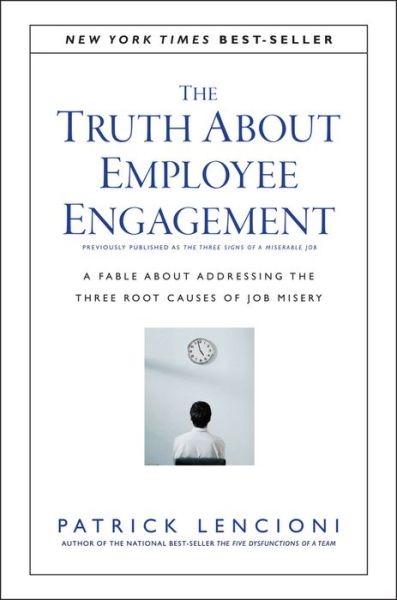 NEW YORK TIMES BEST-SELLER

THE TRUTH ABOUT EMPLOYEE ENGAGEMENT

PREVIOUSLY PUBLISHED AS THE THREE SIGNS OF A MISERABLE JOB

A FABLE ABOUT ADDRESSING THE THREE ROOT CAUSES OF JOB MISERY

PATRICK LENCIONI

AUTHOR OF THE NATIONAL BEST-SELLER THE FIVE DYSFUNCTIONS OF A TEAM